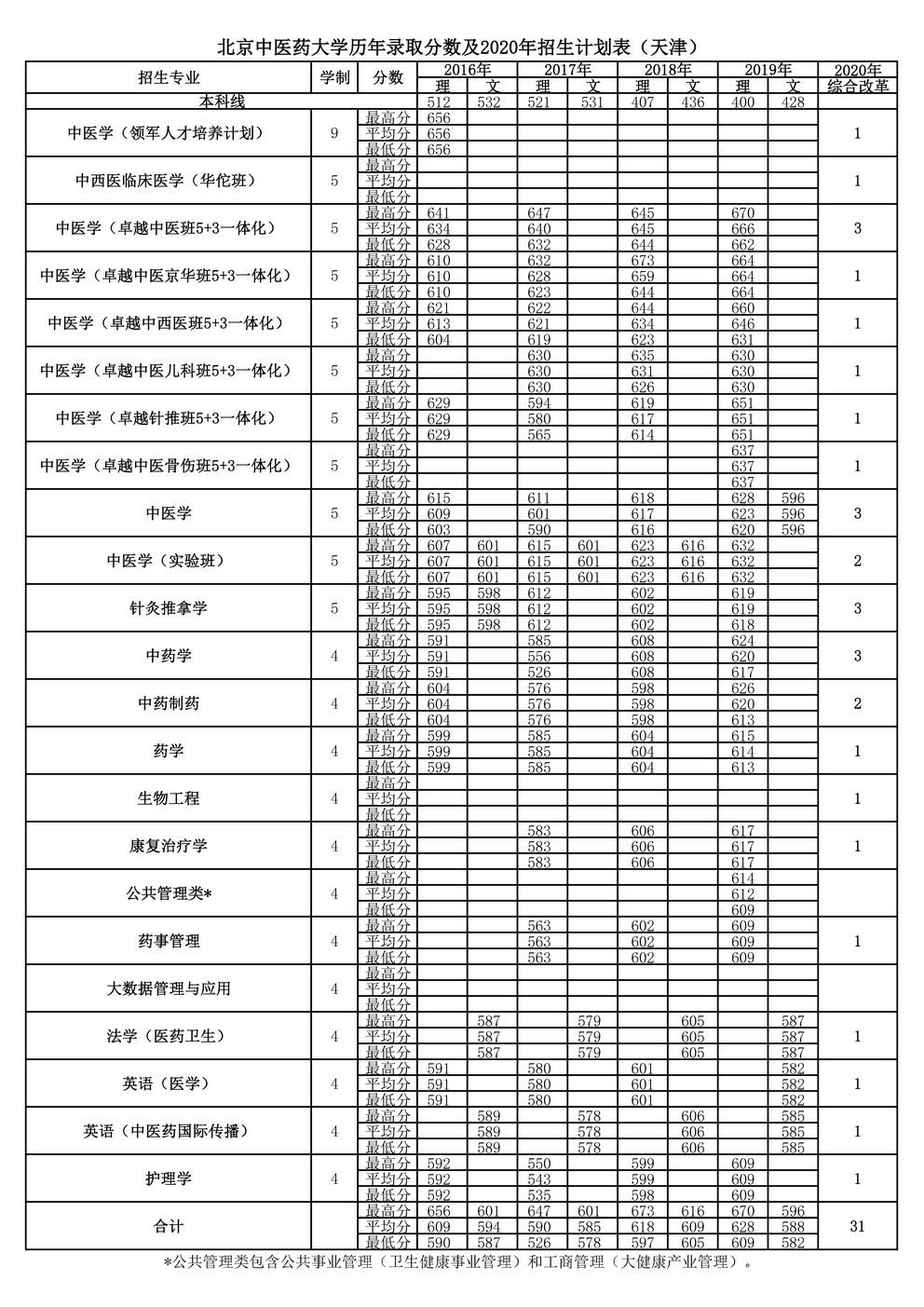 北京中医药大学历年录取分数及2020年招生计划表（天津）

| 招生专业 | 学制 | 分数 | 2016年 理 | 2016年 文 | 2017年 理 | 2017年 文 | 2018年 理 | 2018年 文 | 2019年 理 | 2019年 文 | 2020年 综合改革 |
|---|---|---|---|---|---|---|---|---|---|---|---|
| 本科线 | | | 512 | 532 | 521 | 531 | 407 | 436 | 400 | 428 | |
| 中医学（领军人才培养计划） | 9 | 最高分 | 656 | | | | | | | | 1 |
| | | 平均分 | 656 | | | | | | | | |
| | | 最低分 | 656 | | | | | | | | |
| 中西医临床医学（华佗班） | 5 | 最高分 | | | | | | | | | 1 |
| | | 平均分 | | | | | | | | | |
| | | 最低分 | | | | | | | | | |
| 中医学（卓越中医班5+3一体化） | 5 | 最高分 | 641 | | 647 | | 645 | | 670 | | 3 |
| | | 平均分 | 634 | | 640 | | 645 | | 666 | | |
| | | 最低分 | 628 | | 632 | | 644 | | 662 | | |
| 中医学（卓越中医京华班5+3一体化） | 5 | 最高分 | 610 | | 632 | | 673 | | 664 | | 1 |
| | | 平均分 | 610 | | 628 | | 659 | | 664 | | |
| | | 最低分 | 610 | | 623 | | 644 | | 664 | | |
| 中医学（卓越中西医班5+3一体化） | 5 | 最高分 | 621 | | 622 | | 644 | | 660 | | 1 |
| | | 平均分 | 613 | | 621 | | 634 | | 646 | | |
| | | 最低分 | 604 | | 619 | | 623 | | 631 | | |
| 中医学（卓越中医儿科班5+3一体化） | 5 | 最高分 | | | 630 | | 635 | | 630 | | 1 |
| | | 平均分 | | | 630 | | 631 | | 630 | | |
| | | 最低分 | | | 630 | | 626 | | 630 | | |
| 中医学（卓越针推班5+3一体化） | 5 | 最高分 | 629 | | 594 | | 619 | | 651 | | 1 |
| | | 平均分 | 629 | | 580 | | 617 | | 651 | | |
| | | 最低分 | 629 | | 565 | | 614 | | 651 | | |
| 中医学（卓越中医骨伤班5+3一体化） | 5 | 最高分 | | | | | | | 637 | | 1 |
| | | 平均分 | | | | | | | 637 | | |
| | | 最低分 | | | | | | | 637 | | |
| 中医学 | 5 | 最高分 | 615 | | 611 | | 618 | | 628 | 596 | 3 |
| | | 平均分 | 609 | | 601 | | 617 | | 623 | 596 | |
| | | 最低分 | 603 | | 590 | | 616 | | 620 | 596 | |
| 中医学（实验班） | 5 | 最高分 | 607 | 601 | 615 | 601 | 623 | 616 | 632 | | 2 |
| | | 平均分 | 607 | 601 | 615 | 601 | 623 | 616 | 632 | | |
| | | 最低分 | 607 | 601 | 615 | 601 | 623 | 616 | 632 | | |
| 针灸推拿学 | 5 | 最高分 | 595 | 598 | 612 | | 602 | | 619 | | 3 |
| | | 平均分 | 595 | 598 | 612 | | 602 | | 619 | | |
| | | 最低分 | 595 | 598 | 612 | | 602 | | 618 | | |
| 中药学 | 4 | 最高分 | 591 | | 585 | | 608 | | 624 | | 3 |
| | | 平均分 | 591 | | 556 | | 608 | | 620 | | |
| | | 最低分 | 591 | | 526 | | 608 | | 617 | | |
| 中药制药 | 4 | 最高分 | 604 | | 576 | | 598 | | 626 | | 2 |
| | | 平均分 | 604 | | 576 | | 598 | | 620 | | |
| | | 最低分 | 604 | | 576 | | 598 | | 613 | | |
| 药学 | 4 | 最高分 | 599 | | 585 | | 604 | | 615 | | 1 |
| | | 平均分 | 599 | | 585 | | 604 | | 614 | | |
| | | 最低分 | 599 | | 585 | | 604 | | 613 | | |
| 生物工程 | 4 | 最高分 | | | | | | | | | 1 |
| | | 平均分 | | | | | | | | | |
| | | 最低分 | | | | | | | | | |
| 康复治疗学 | 4 | 最高分 | | | 583 | | 606 | | 617 | | 1 |
| | | 平均分 | | | 583 | | 606 | | 617 | | |
| | | 最低分 | | | 583 | | 606 | | 617 | | |
| 公共管理类* | 4 | 最高分 | | | | | | | 614 | | |
| | | 平均分 | | | | | | | 612 | | |
| | | 最低分 | | | | | | | 609 | | |
| 药事管理 | 4 | 最高分 | | | 563 | | 602 | | 609 | | 1 |
| | | 平均分 | | | 563 | | 602 | | 609 | | |
| | | 最低分 | | | 563 | | 602 | | 609 | | |
| 大数据管理与应用 | 4 | 最高分 | | | | | | | | | |
| | | 平均分 | | | | | | | | | |
| | | 最低分 | | | | | | | | | |
| 法学（医药卫生） | 4 | 最高分 | | 587 | | 579 | | 605 | | 587 | 1 |
| | | 平均分 | | 587 | | 579 | | 605 | | 587 | |
| | | 最低分 | | 587 | | 579 | | 605 | | 587 | |
| 英语（医学） | 4 | 最高分 | 591 | | 580 | | 601 | | | 582 | 1 |
| | | 平均分 | 591 | | 580 | | 601 | | | 582 | |
| | | 最低分 | 591 | | 580 | | 601 | | | 582 | |
| 英语（中医药国际传播） | 4 | 最高分 | | 589 | | 578 | | 606 | | 585 | 1 |
| | | 平均分 | | 589 | | 578 | | 606 | | 585 | |
| | | 最低分 | | 589 | | 578 | | 606 | | 585 | |
| 护理学 | 4 | 最高分 | 592 | | 550 | | 599 | | 609 | | 1 |
| | | 平均分 | 592 | | 543 | | 599 | | 609 | | |
| | | 最低分 | 592 | | 535 | | 598 | | 609 | | |
| 合计 | | 最高分 | 656 | 601 | 647 | 601 | 673 | 616 | 670 | 596 | 31 |
| | | 平均分 | 609 | 594 | 590 | 585 | 618 | 609 | 628 | 588 | |
| | | 最低分 | 590 | 587 | 526 | 578 | 597 | 605 | 609 | 582 | |

*公共管理类包含公共事业管理（卫生健康事业管理）和工商管理（大健康产业管理）。